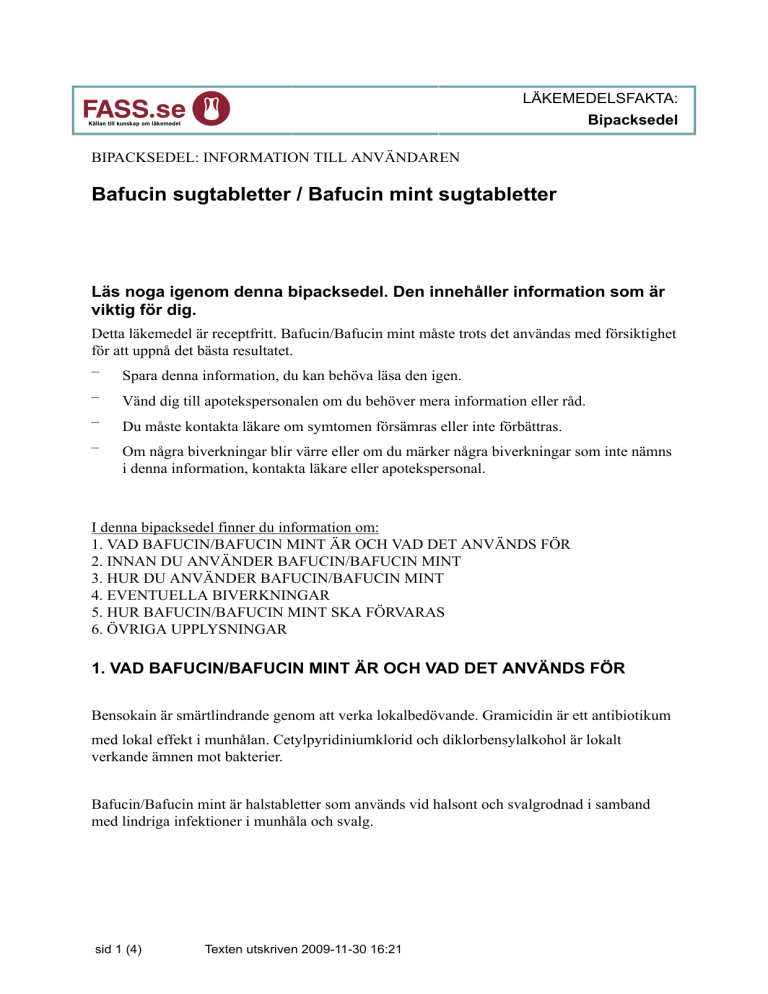 FASS.se
Källan till kunskap om läkemedel

LÄKEMEDELSFAKTA:
Bipacksedel

BIPACKSEDEL: INFORMATION TILL ANVÄNDAREN

Bafucin sugtabletter / Bafucin mint sugtabletter

Läs noga igenom denna bipacksedel. Den innehåller information som är viktig för dig.

Detta läkemedel är receptfritt. Bafucin/Bafucin mint måste trots det användas med försiktighet för att uppnå det bästa resultatet.

– Spara denna information, du kan behöva läsa den igen.

– Vänd dig till apotekspersonalen om du behöver mera information eller råd.

– Du måste kontakta läkare om symtomen försämras eller inte förbättras.

– Om några biverkningar blir värre eller om du märker några biverkningar som inte nämns i denna information, kontakta läkare eller apotekspersonal.

I denna bipacksedel finner du information om:
1. VAD BAFUCIN/BAFUCIN MINT ÄR OCH VAD DET ANVÄNDS FÖR
2. INNAN DU ANVÄNDER BAFUCIN/BAFUCIN MINT
3. HUR DU ANVÄNDER BAFUCIN/BAFUCIN MINT
4. EVENTUELLA BIVERKNINGAR
5. HUR BAFUCIN/BAFUCIN MINT SKA FÖRVARAS
6. ÖVRIGA UPPLYSNINGAR

1. VAD BAFUCIN/BAFUCIN MINT ÄR OCH VAD DET ANVÄNDS FÖR

Bensokain är smärtlindrande genom att verka lokalbedövande. Gramicidin är ett antibiotikum med lokal effekt i munhålan. Cetylpyridiniumklorid och diklorbensylalkohol är lokalt verkande ämnen mot bakterier.

Bafucin/Bafucin mint är halstabletter som används vid halsont och svalgrodnad i samband med lindriga infektioner i munhåla och svalg.

sid 1 (4)    Texten utskriven 2009-11-30 16:21